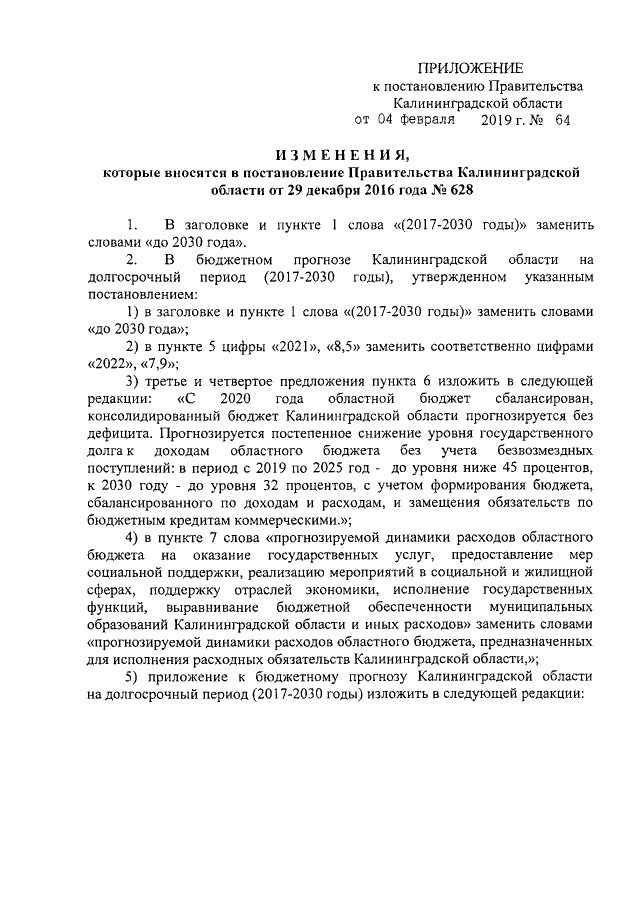 ПРИЛОЖЕНИЕ
к постановлению Правительства
Калининградской области
от 04 февраля 2019 г. № 64

ИЗМЕНЕНИЯ,
которые вносятся в постановление Правительства Калининградской области от 29 декабря 2016 года № 628

1. В заголовке и пункте 1 слова «(2017-2030 годы)» заменить словами «до 2030 года».

2. В бюджетном прогнозе Калининградской области на долгосрочный период (2017-2030 годы), утвержденном указанным постановлением:

1) в заголовке и пункте 1 слова «(2017-2030 годы)» заменить словами «до 2030 года»;

2) в пункте 5 цифры «2021», «8,5» заменить соответственно цифрами «2022», «7,9»;

3) третье и четвертое предложения пункта 6 изложить в следующей редакции: «С 2020 года областной бюджет сбалансирован, консолидированный бюджет Калининградской области прогнозируется без дефицита. Прогнозируется постепенное снижение уровня государственного долга к доходам областного бюджета без учета безвозмездных поступлений: в период с 2019 по 2025 год - до уровня ниже 45 процентов, к 2030 году - до уровня 32 процентов, с учетом формирования бюджета, сбалансированного по доходам и расходам, и замещения обязательств по бюджетным кредитам коммерческими.»;

4) в пункте 7 слова «прогнозируемой динамики расходов областного бюджета на оказание государственных услуг, предоставление мер социальной поддержки, реализацию мероприятий в социальной и жилищной сферах, поддержку отраслей экономики, исполнение государственных функций, выравнивание бюджетной обеспеченности муниципальных образований Калининградской области и иных расходов» заменить словами «прогнозируемой динамики расходов областного бюджета, предназначенных для исполнения расходных обязательств Калининградской области,»;

5) приложение к бюджетному прогнозу Калининградской области на долгосрочный период (2017-2030 годы) изложить в следующей редакции: